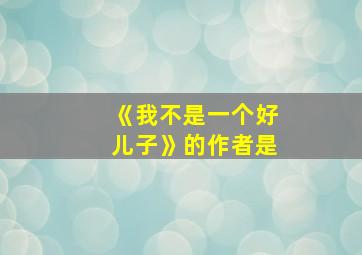 《我不是一个好儿子》的作者是